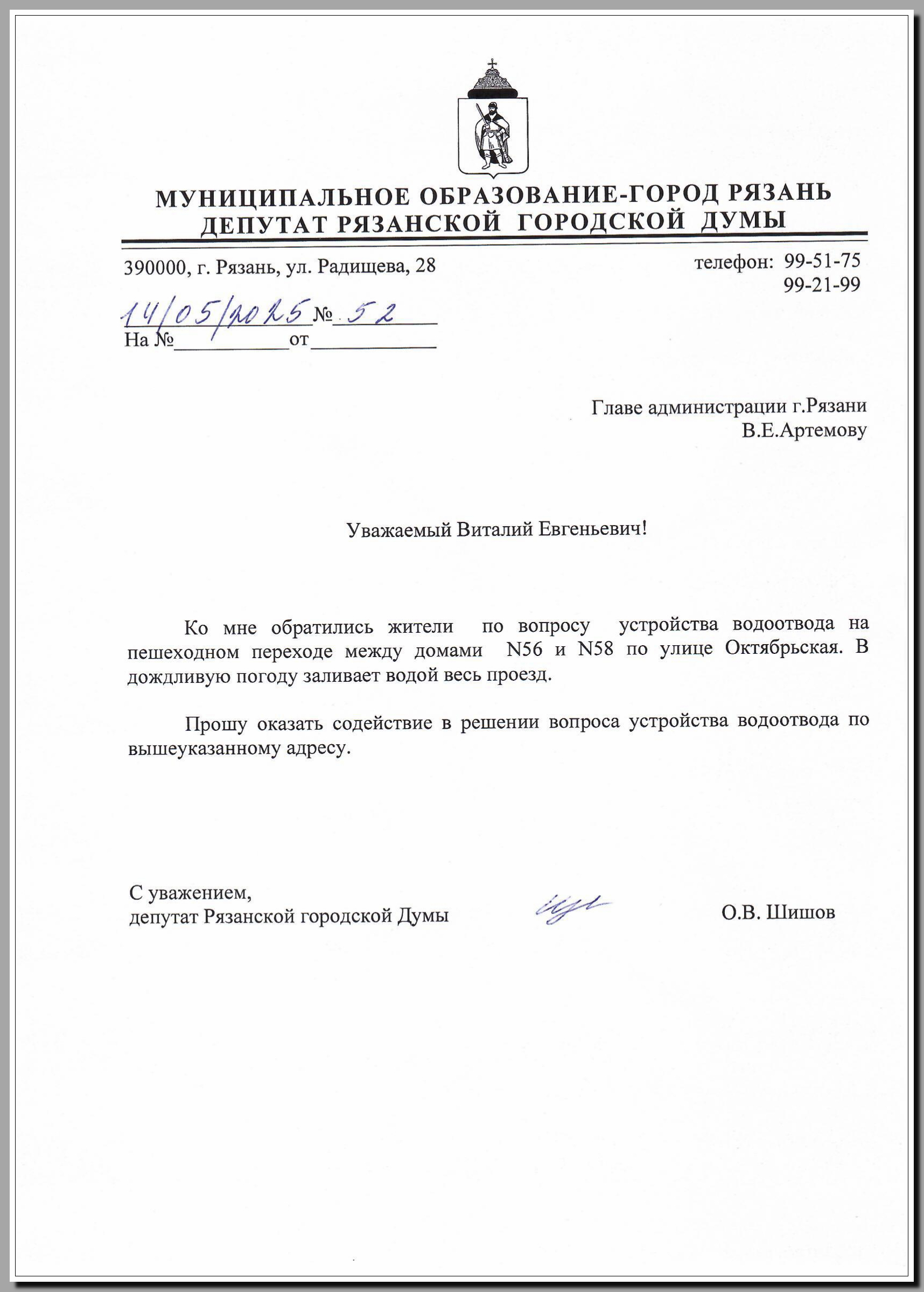 МУНИЦИПАЛЬНОЕ ОБРАЗОВАНИЕ-ГОРОД РЯЗАНЬ
ДЕПУТАТ РЯЗАНСКОЙ ГОРОДСКОЙ ДУМЫ

390000, г. Рязань, ул. Радищева, 28

телефон: 99-51-75
99-21-99

14/05/2025 № 52
На №____ от____

Главе администрации г.Рязани
В.Е.Артемову

Уважаемый Виталий Евгеньевич!

Ко мне обратились жители по вопросу устройства водоотвода на пешеходном переходе между домами N56 и N58 по улице Октябрьская. В дождливую погоду заливает водой весь проезд.

Прошу оказать содействие в решении вопроса устройства водоотвода по вышеуказанному адресу.

С уважением,
депутат Рязанской городской Думы

О.В. Шишов